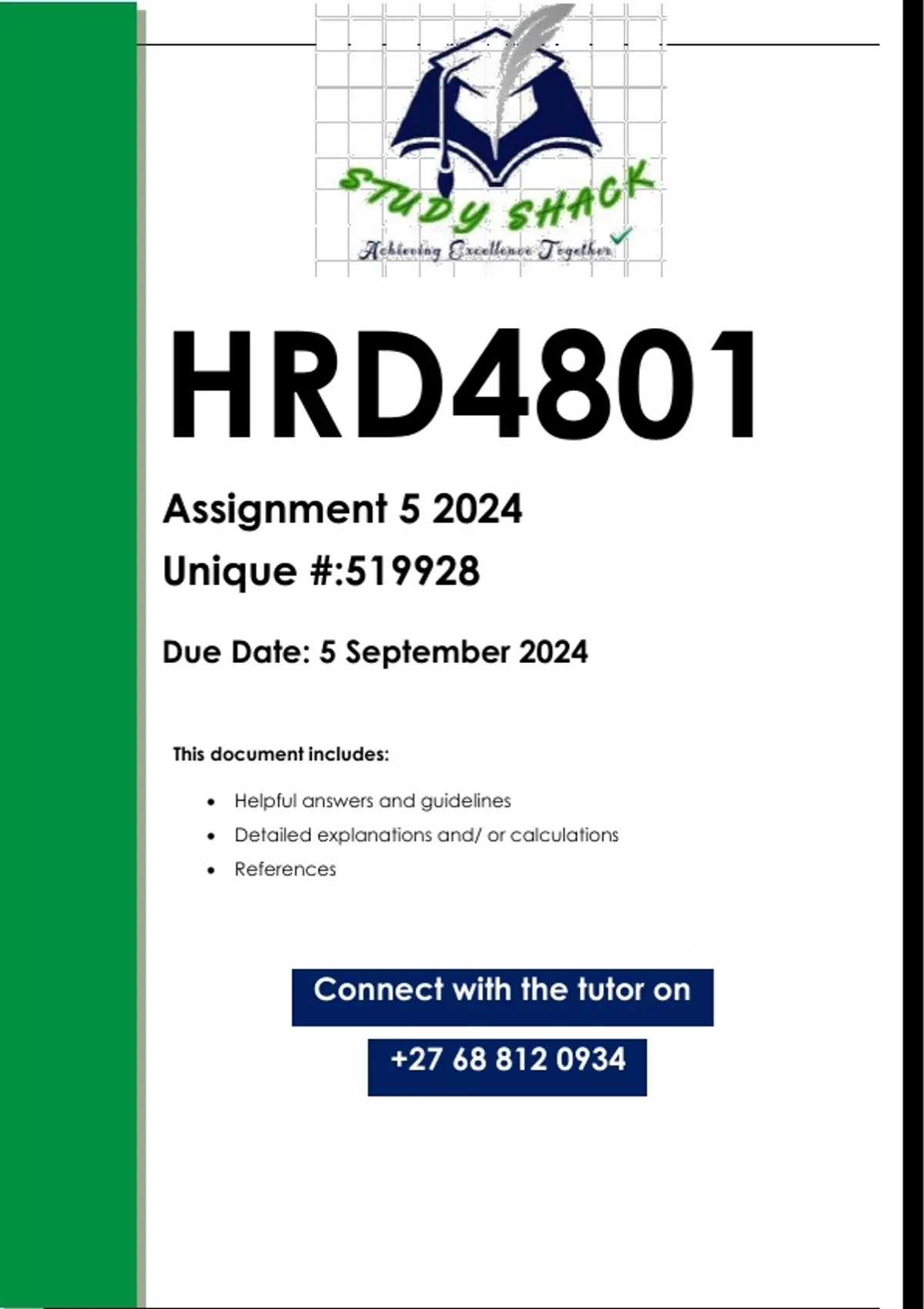 STUDY SHACK
Achieving Excellence Together

HRD4801

Assignment 5 2024

Unique #:519928

Due Date: 5 September 2024

This document includes:

• Helpful answers and guidelines
• Detailed explanations and/ or calculations
• References

Connect with the tutor on

+27 68 812 0934